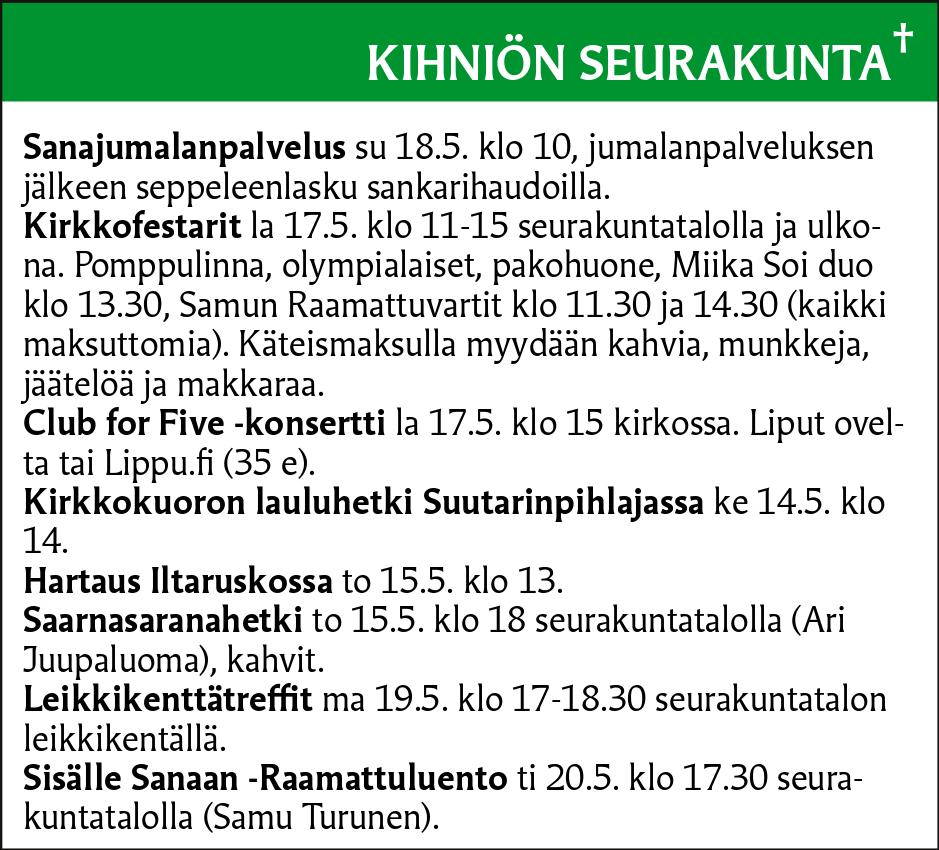 KIHNIÖN SEURAKUNTA†

Sanajumalanpalvelus su 18.5. klo 10, jumalanpalveluksen jälkeen seppeleenlasku sankarihaudoilla.
Kirkkofestarit la 17.5. klo 11-15 seurakuntatalolla ja ulkona. Pomppulinna, olympialaiset, pakohuone, Miika Soi duo klo 13.30, Samun Raamattuvartit klo 11.30 ja 14.30 (kaikki maksuttomia). Käteismaksulla myydään kahvia, munkkeja, jäätelöä ja makkaraa.
Club for Five -konsertti la 17.5. klo 15 kirkossa. Liput ovelta tai Lippu.fi (35 e).
Kirkkokuoron lauluhetki Suutarinpihlajassa ke 14.5. klo 14.
Hartaus Iltaruskossa to 15.5. klo 13.
Saarnasaranahetki to 15.5. klo 18 seurakuntatalolla (Ari Juupaluoma), kahvit.
Leikkikenttätreffit ma 19.5. klo 17-18.30 seurakuntatalon leikkikentällä.
Sisälle Sanaan -Raamattuluento ti 20.5. klo 17.30 seurakuntatalolla (Samu Turunen).